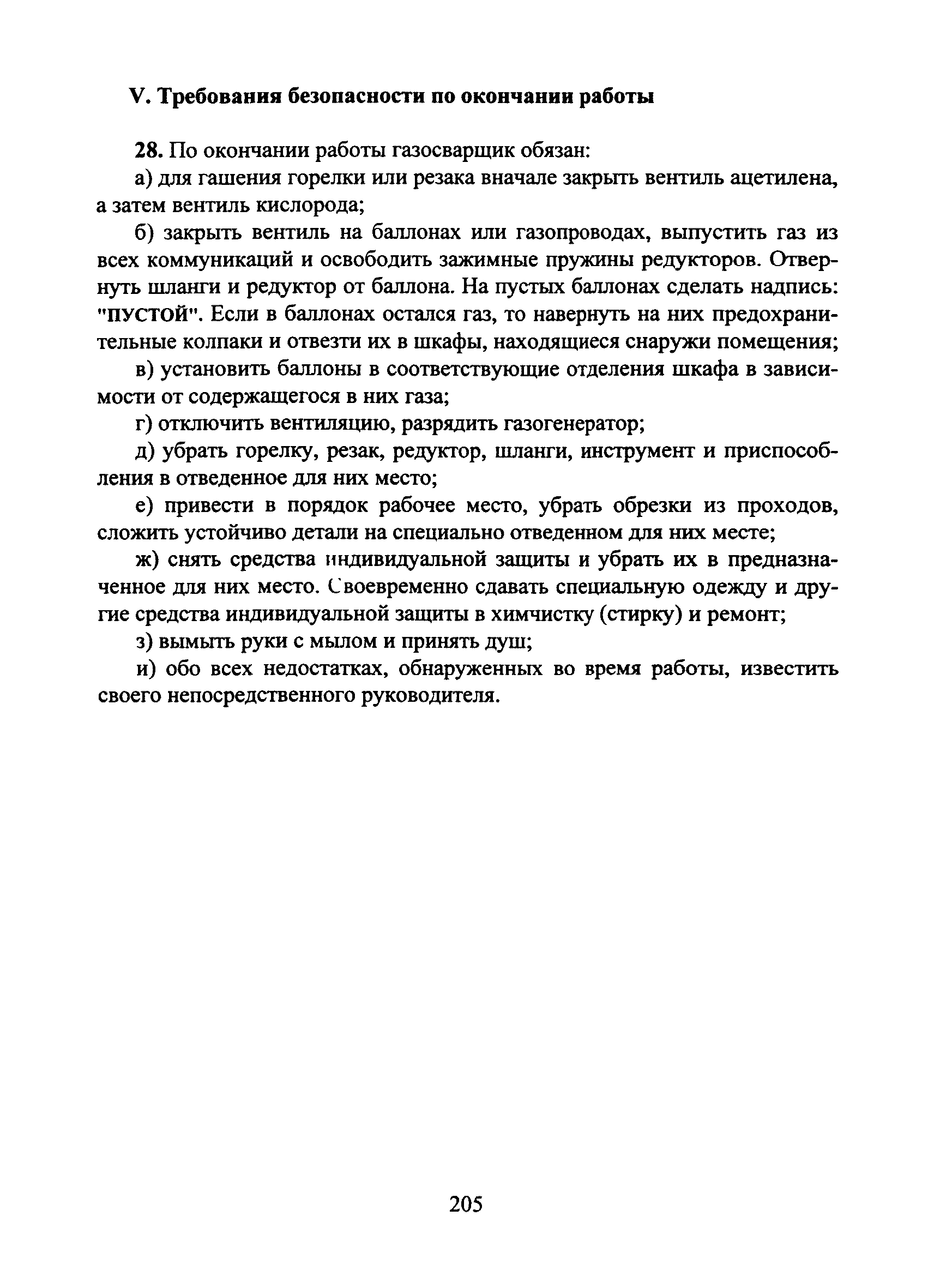 V. Требования безопасности по окончании работы

28. По окончании работы газосварщик обязан:

а) для гашения горелки или резака вначале закрыть вентиль ацетилена, а затем вентиль кислорода;

б) закрыть вентиль на баллонах или газопроводах, выпустить газ из всех коммуникаций и освободить зажимные пружины редукторов. Отвернуть шланги и редуктор от баллона. На пустых баллонах сделать надпись: "ПУСТОЙ". Если в баллонах остался газ, то навернуть на них предохранительные колпаки и отвезти их в шкафы, находящиеся снаружи помещения;

в) установить баллоны в соответствующие отделения шкафа в зависимости от содержащегося в них газа;

г) отключить вентиляцию, разрядить газогенератор;

д) убрать горелку, резак, редуктор, шланги, инструмент и приспособления в отведенное для них место;

е) привести в порядок рабочее место, убрать обрезки из проходов, сложить устойчиво детали на специально отведенном для них месте;

ж) снять средства индивидуальной защиты и убрать их в предназначенное для них место. Своевременно сдавать специальную одежду и другие средства индивидуальной защиты в химчистку (стирку) и ремонт;

з) вымыть руки с мылом и принять душ;

и) обо всех недостатках, обнаруженных во время работы, известить своего непосредственного руководителя.

205